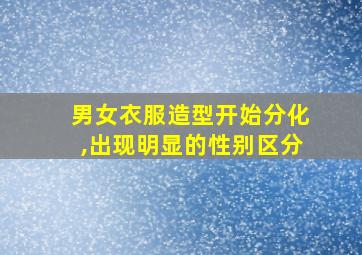 男女衣服造型开始分化,出现明显的性别区分